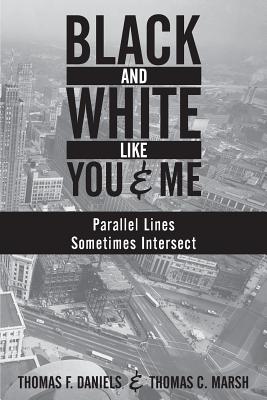 BLACK
AND
WHITE
LIKE
YOU & ME

Parallel Lines
Sometimes Intersect

THOMAS F. DANIELS & THOMAS C. MARSH